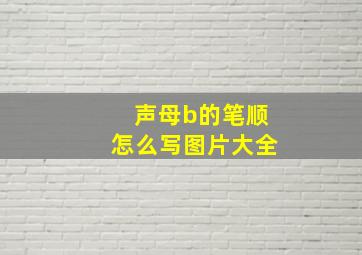 声母b的笔顺
怎么写图片大全